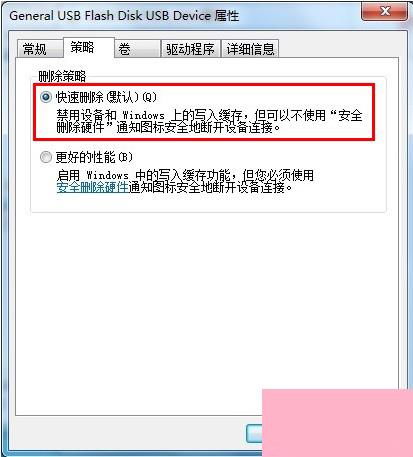 General USB Flash Disk USB Device 属性

常规 策略 卷 驱动程序 详细信息

删除策略

快速删除(默认)(Q)
禁用设备和 Windows 上的写入缓存，但可以不使用“安全删除硬件”通知图标安全地断开设备连接。

更好的性能(B)
启用 Windows 中的写入缓存功能，但您必须使用安全删除硬件通知图标安全地断开设备连接。